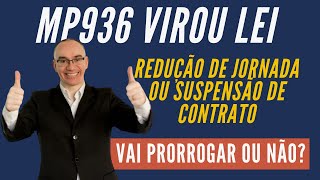 MP936 VIROU LEI

REDUÇÃO DE JORNADA OU SUSPENSÃO DE CONTRATO

VAI PRORROGAR OU NÃO?